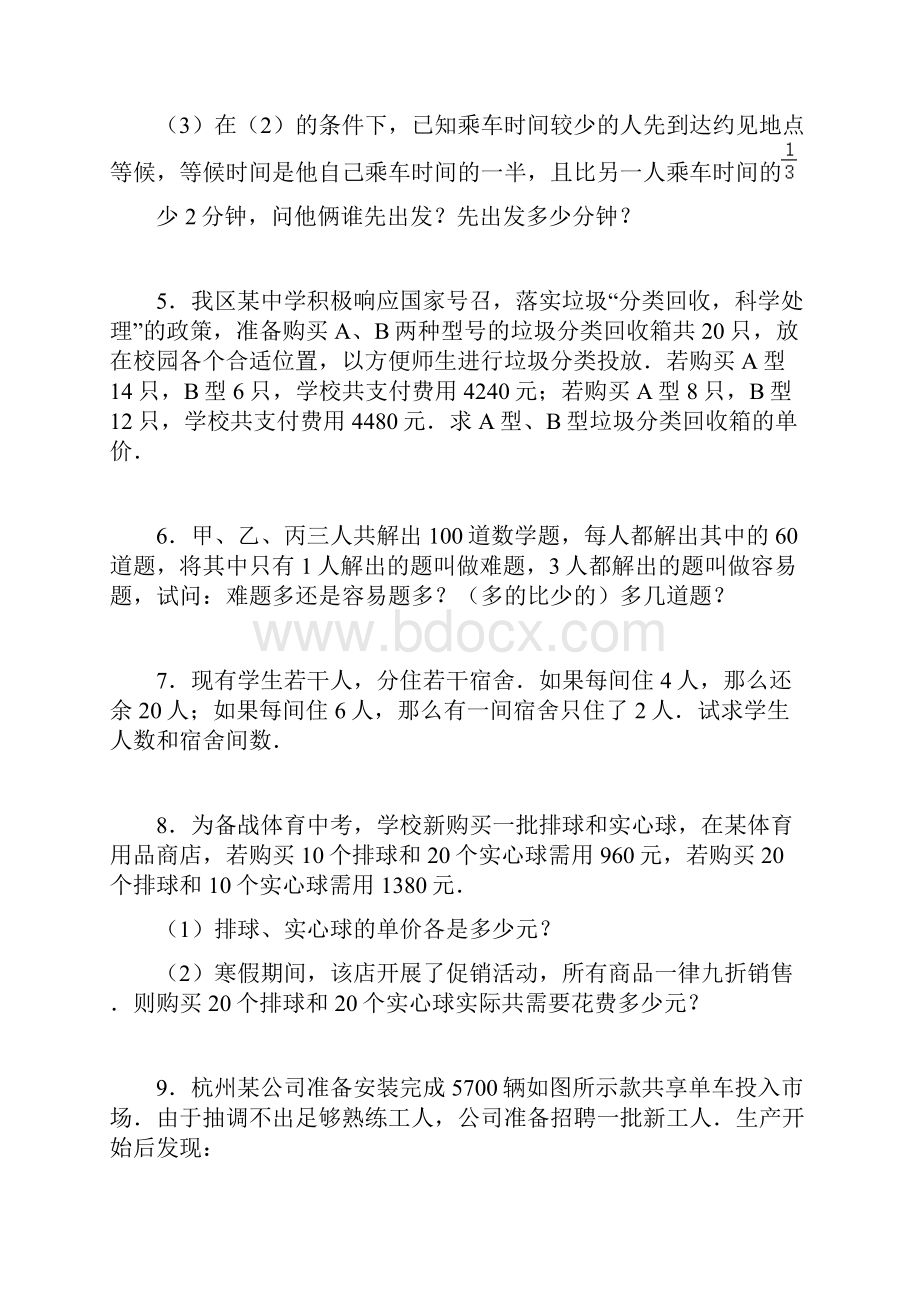 （3）在（2）的条件下，已知乘车时间较少的人先到达约见地点等候，等候时间是他自己乘车时间的一半，且比另一人乘车时间的$\frac{1}{3}$少 2 分钟，问他俩谁先出发？先出发多少分钟？

5．我区某中学积极响应国家号召，落实垃圾“分类回收，科学处理”的政策，准备购买 A、B 两种型号的垃圾分类回收箱共 20 只，放在校园各个合适位置，以方便师生进行垃圾分类投放．若购买 A 型 14 只，B 型 6 只，学校共支付费用 4240 元；若购买 A 型 8 只，B 型 12 只，学校共支付费用 4480 元．求 A 型、B 型垃圾分类回收箱的单价．

6．甲、乙、丙三人共解出 100 道数学题，每人都解出其中的 60 道题，将其中只有 1 人解出的题叫做难题，3 人都解出的题叫做容易题，试问：难题多还是容易题多？（多的比少的）多几道题？

www.bdocx.com

7．现有学生若干人，分住若干宿舍．如果每间住 4 人，那么还余 20 人；如果每间住 6 人，那么有一间宿舍只住了 2 人．试求学生人数和宿舍间数．

8．为备战体育中考，学校新购买一批排球和实心球，在某体育用品商店，若购买 10 个排球和 20 个实心球需用 960 元，若购买 20 个排球和 10 个实心球需用 1380 元．

（1）排球、实心球的单价各是多少元？

（2）寒假期间，该店开展了促销活动，所有商品一律九折销售．则购买 20 个排球和 20 个实心球实际共需要花费多少元？

9．杭州某公司准备安装完成 5700 辆如图所示款共享单车投入市场．由于抽调不出足够熟练工人，公司准备招聘一批新工人．生产开始后发现：